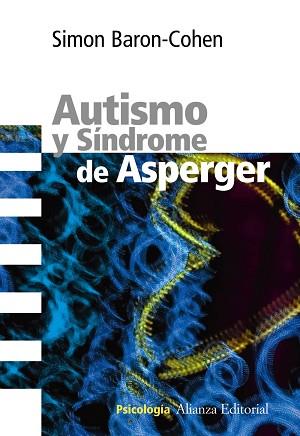 Simon Baron-Cohen

Autismo y Síndrome de Asperger

Psicología Alianza Editorial